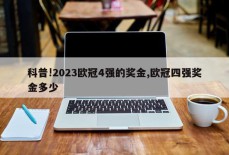 科普!2023欧冠4强的奖金,欧冠四强奖金多少